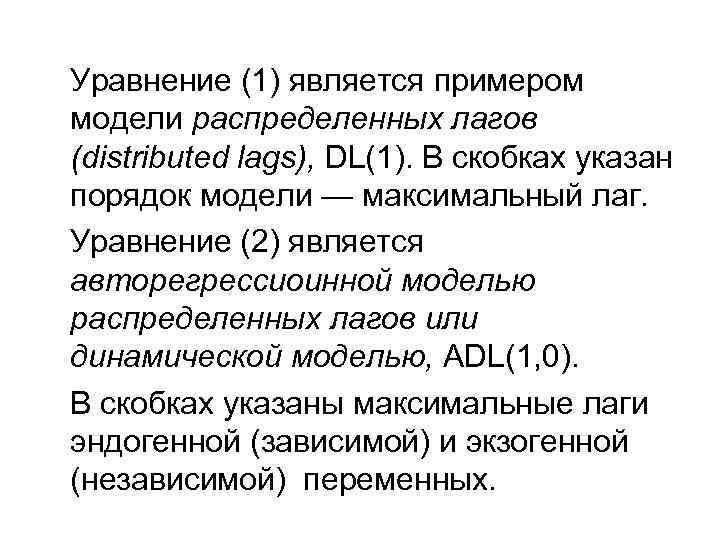 Уравнение (1) является примером модели распределенных лагов (distributed lags), DL(1). В скобках указан порядок модели — максимальный лаг.

Уравнение (2) является авторегрессиоинной моделью распределенных лагов или динамической моделью, ADL(1,0).

В скобках указаны максимальные лаги эндогенной (зависимой) и экзогенной (независимой) переменных.